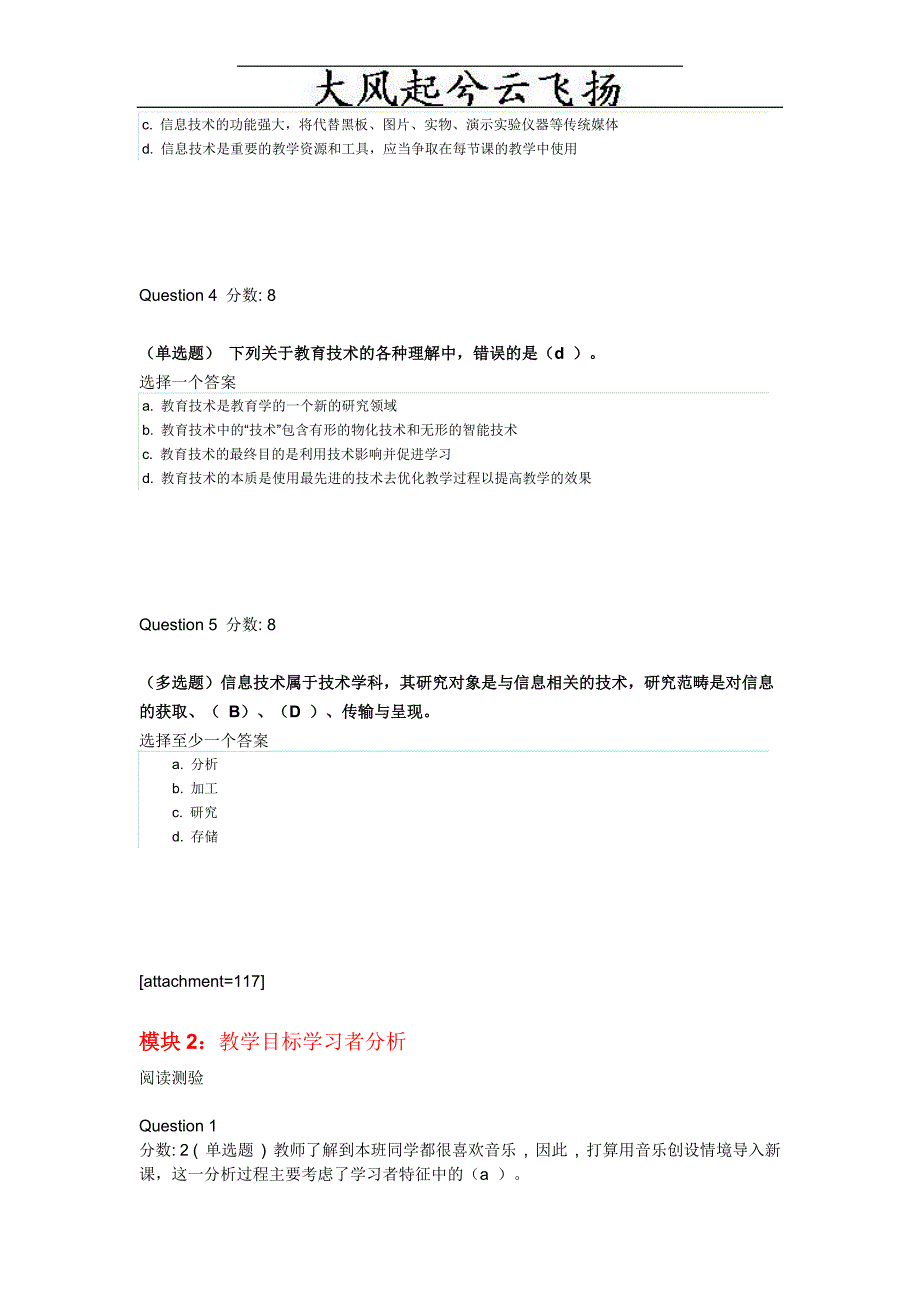 大风起兮云飞扬

c. 信息技术的功能强大，将代替黑板、图片、实物、演示实验仪器等传统媒体
d. 信息技术是重要的教学资源和工具，应当争取在每节课的教学中使用

Question 4 分数: 8

（单选题） 下列关于教育技术的各种理解中，错误的是（d ）。

选择一个答案
a. 教育技术是教育学的一个新的研究领域
b. 教育技术中的“技术”包含有形的物化技术和无形的智能技术
c. 教育技术的最终目的是利用技术影响并促进学习
d. 教育技术的本质是使用最先进的技术去优化教学过程以提高教学的效果

Question 5 分数: 8

（多选题）信息技术属于技术学科，其研究对象是与信息相关的技术，研究范畴是对信息的获取、（ B）、（D ）、传输与呈现。

选择至少一个答案
a. 分析
b. 加工
c. 研究
d. 存储

[attachment=117]

模块 2：教学目标学习者分析

阅读测验

Question 1
分数: 2 ( 单选题 ) 教师了解到本班同学都很喜欢音乐，因此，打算用音乐创设情境导入新课，这一分析过程主要考虑了学习者特征中的（a ）。